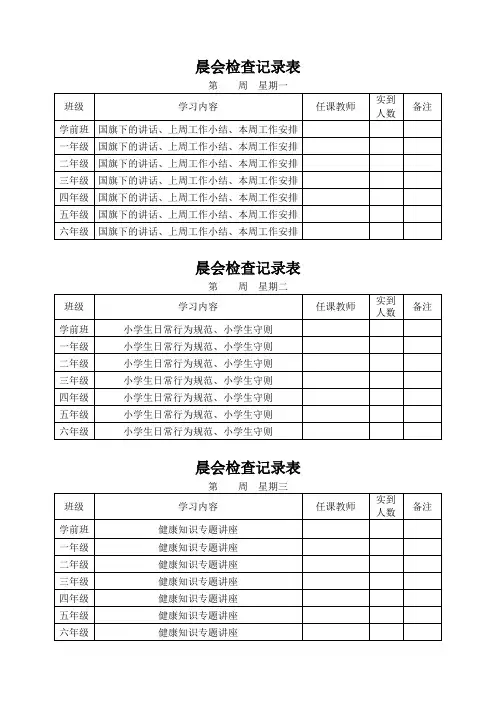 晨会检查记录表

第　　周　星期一

| 班级 | 学习内容 | 任课教师 | 实到人数 | 备注 |
|---|---|---|---|---|
| 学前班 | 国旗下的讲话、上周工作小结、本周工作安排 | | | |
| 一年级 | 国旗下的讲话、上周工作小结、本周工作安排 | | | |
| 二年级 | 国旗下的讲话、上周工作小结、本周工作安排 | | | |
| 三年级 | 国旗下的讲话、上周工作小结、本周工作安排 | | | |
| 四年级 | 国旗下的讲话、上周工作小结、本周工作安排 | | | |
| 五年级 | 国旗下的讲话、上周工作小结、本周工作安排 | | | |
| 六年级 | 国旗下的讲话、上周工作小结、本周工作安排 | | | |

晨会检查记录表

第　　周　星期二

| 班级 | 学习内容 | 任课教师 | 实到人数 | 备注 |
|---|---|---|---|---|
| 学前班 | 小学生日常行为规范、小学生守则 | | | |
| 一年级 | 小学生日常行为规范、小学生守则 | | | |
| 二年级 | 小学生日常行为规范、小学生守则 | | | |
| 三年级 | 小学生日常行为规范、小学生守则 | | | |
| 四年级 | 小学生日常行为规范、小学生守则 | | | |
| 五年级 | 小学生日常行为规范、小学生守则 | | | |
| 六年级 | 小学生日常行为规范、小学生守则 | | | |

晨会检查记录表

第　　周　星期三

| 班级 | 学习内容 | 任课教师 | 实到人数 | 备注 |
|---|---|---|---|---|
| 学前班 | 健康知识专题讲座 | | | |
| 一年级 | 健康知识专题讲座 | | | |
| 二年级 | 健康知识专题讲座 | | | |
| 三年级 | 健康知识专题讲座 | | | |
| 四年级 | 健康知识专题讲座 | | | |
| 五年级 | 健康知识专题讲座 | | | |
| 六年级 | 健康知识专题讲座 | | | |